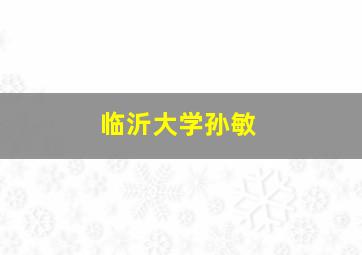 临沂大学孙敏